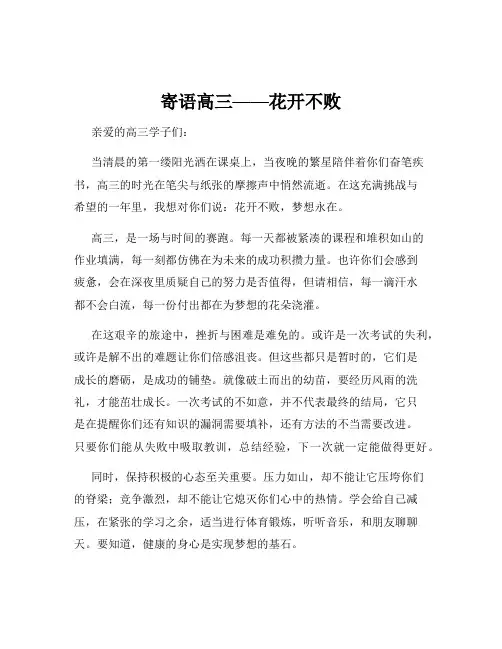 寄语高三——花开不败

亲爱的高三学子们：

当清晨的第一缕阳光洒在课桌上，当夜晚的繁星陪伴着你们奋笔疾书，高三的时光在笔尖与纸张的摩擦声中悄然流逝。在这充满挑战与希望的一年里，我想对你们说：花开不败，梦想永在。

高三，是一场与时间的赛跑。每一天都被紧凑的课程和堆积如山的作业填满，每一刻都仿佛在为未来的成功积攒力量。也许你们会感到疲惫，会在深夜里质疑自己的努力是否值得，但请相信，每一滴汗水都不会白流，每一份付出都在为梦想的花朵浇灌。

在这艰辛的旅途中，挫折与困难是难免的。或许是一次考试的失利，或许是解不出的难题让你们倍感沮丧。但这些都只是暂时的，它们是成长的磨砺，是成功的铺垫。就像破土而出的幼苗，要经历风雨的洗礼，才能茁壮成长。一次考试的不如意，并不代表最终的结局，它只是在提醒你们还有知识的漏洞需要填补，还有方法的不当需要改进。只要你们能从失败中吸取教训，总结经验，下一次就一定能做得更好。

同时，保持积极的心态至关重要。压力如山，却不能让它压垮你们的脊梁；竞争激烈，却不能让它熄灭你们心中的热情。学会给自己减压，在紧张的学习之余，适当进行体育锻炼，听听音乐，和朋友聊聊天。要知道，健康的身心是实现梦想的基石。